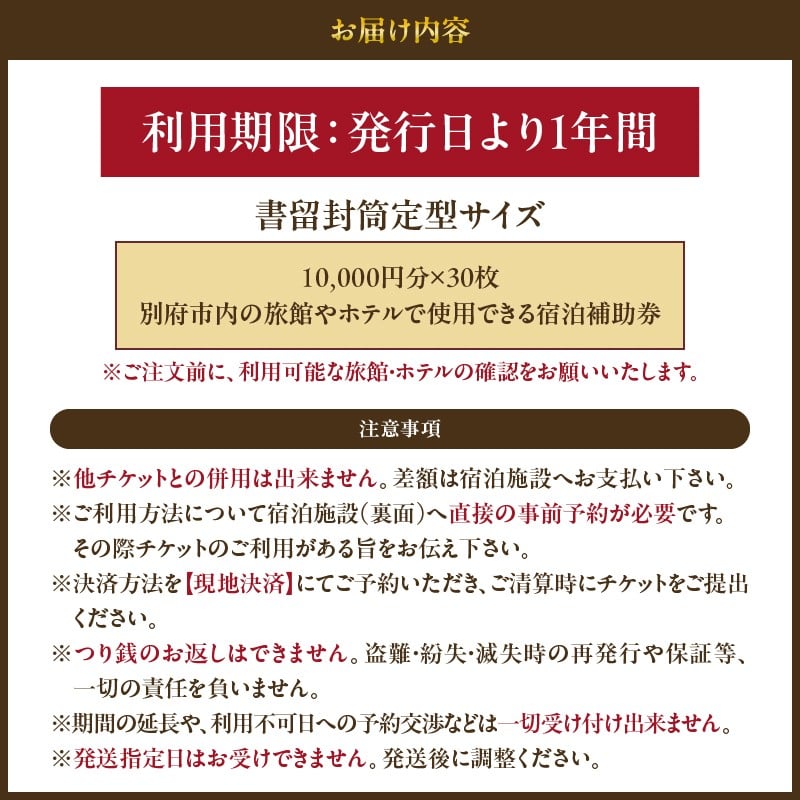 お届け内容

利用期限：発行日より1年間

書留封筒定型サイズ

10,000円分×30枚
別府市内の旅館やホテルで使用できる宿泊補助券

※ご注文前に、利用可能な旅館・ホテルの確認をお願いいたします。

注意事項

※他チケットとの併用は出来ません。差額は宿泊施設へお支払い下さい。

※ご利用方法について宿泊施設(裏面)へ直接の事前予約が必要です。その際チケットのご利用がある旨をお伝え下さい。

※決済方法を【現地決済】にてご予約いただき、ご清算時にチケットをご提出ください。

※つり銭のお返しはできません。盗難・紛失・滅失時の再発行や保証等、一切の責任を負いません。

※期間の延長や、利用不可日への予約交渉などは一切受け付け出来ません。

※発送指定日はお受けできません。発送後に調整ください。